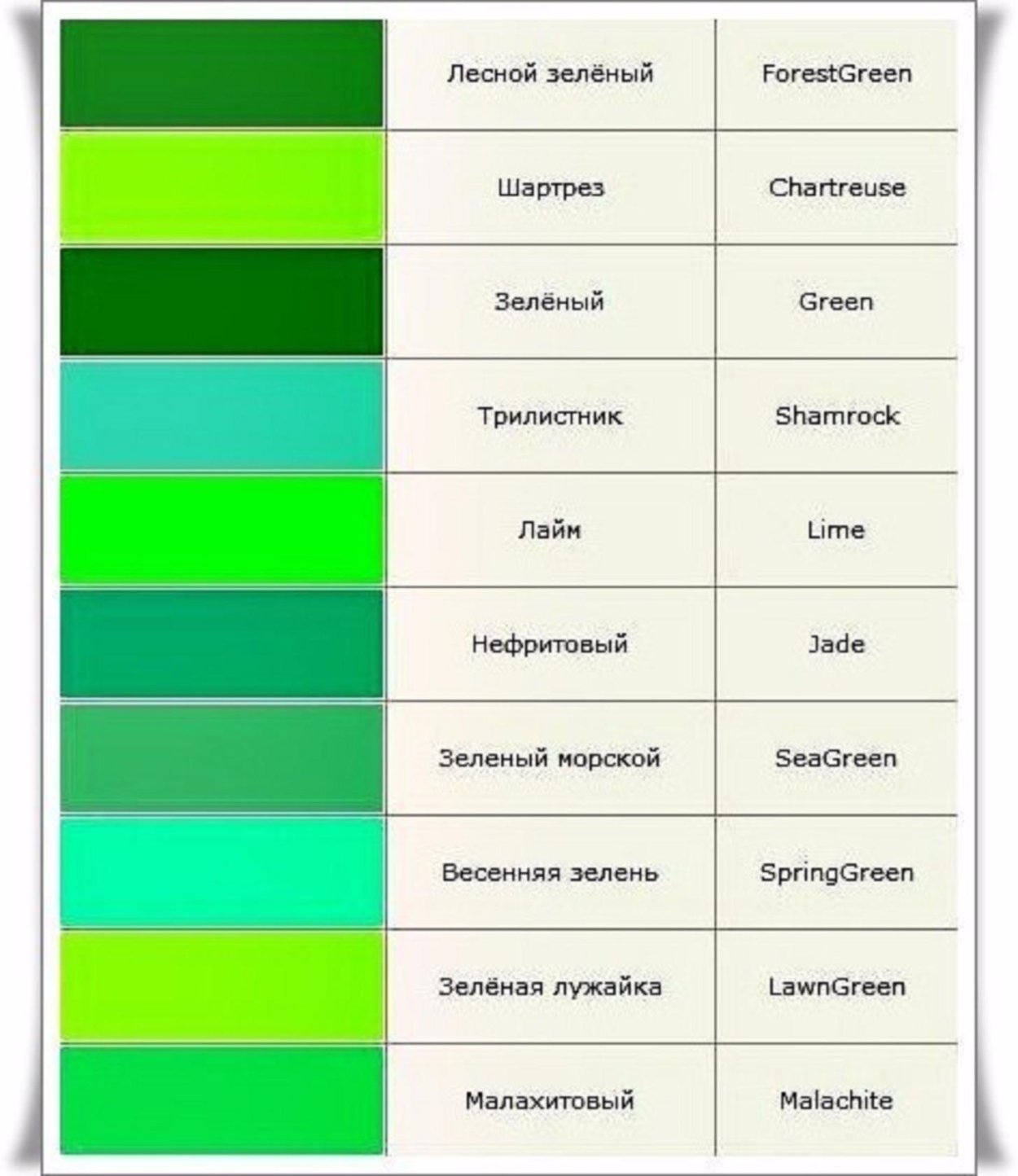 | | | |
|---|---|---|
| | Лесной зелёный | ForestGreen |
| | Шартрез | Chartreuse |
| | Зелёный | Green |
| | Трилистник | Shamrock |
| | Лайм | Lime |
| | Нефритовый | Jade |
| | Зеленый морской | SeaGreen |
| | Весенняя зелень | SpringGreen |
| | Зелёная лужайка | LawnGreen |
| | Малахитовый | Malachite |